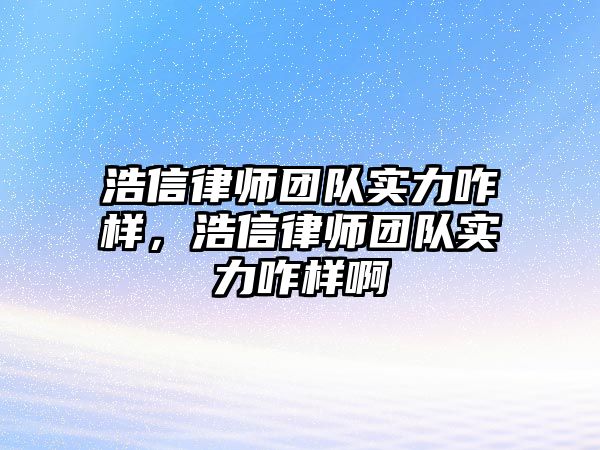 浩信律师团队实力咋样，浩信律师团队实力咋样啊